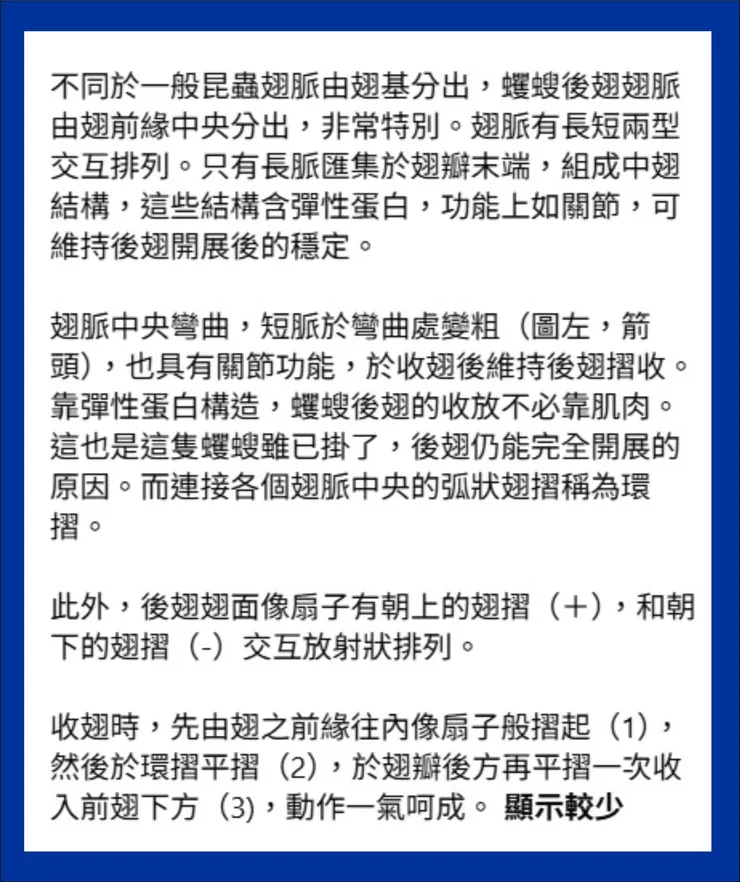 不同於一般昆蟲翅脈由翅基分出，蠼螋後翅翅脈由翅前緣中央分出，非常特別。翅脈有長短兩型交互排列。只有長脈匯集於翅瓣末端，組成中翅結構，這些結構含彈性蛋白，功能上如關節，可維持後翅開展後的穩定。

翅脈中央彎曲，短脈於彎曲處變粗（圖左，箭頭)，也具有關節功能，於收翅後維持後翅摺收。靠彈性蛋白構造，蠼螋後翅的收放不必靠肌肉。這也是這隻蠼螋雖已掛了，後翅仍能完全開展的原因。而連接各個翅脈中央的弧狀翅摺稱為環摺。

此外，後翅翅面像扇子有朝上的翅摺（+），和朝下的翅摺（-）交互放射狀排列。

收翅時，先由翅之前緣往內像扇子般摺起（1），然後於環摺平摺（2），於翅瓣後方再平摺一次收入前翅下方（3)，動作一氣呵成。 顯示較少